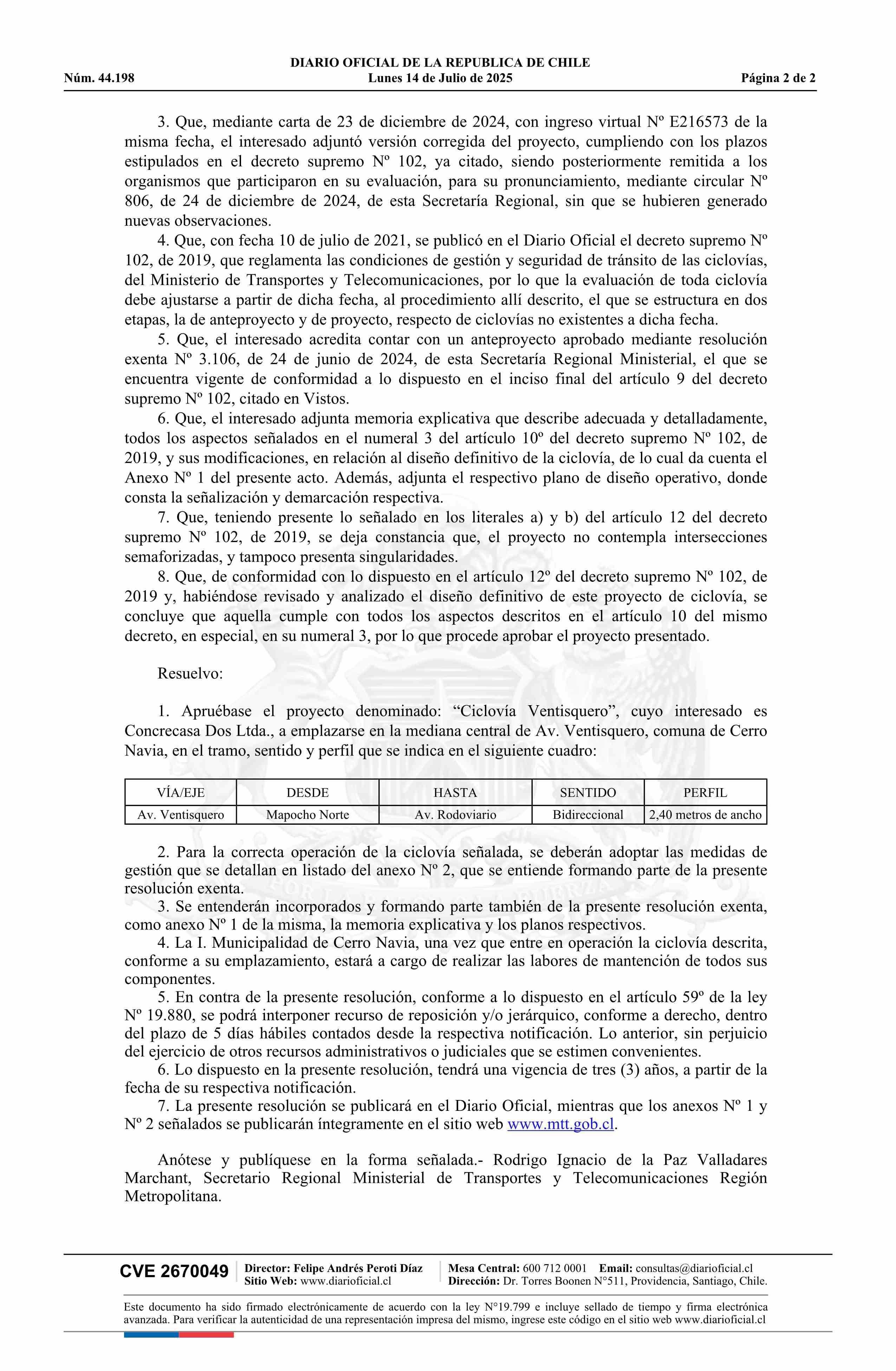 DIARIO OFICIAL DE LA REPUBLICA DE CHILE
Núm. 44.198 Lunes 14 de Julio de 2025 Página 2 de 2

3. Que, mediante carta de 23 de diciembre de 2024, con ingreso virtual Nº E216573 de la misma fecha, el interesado adjuntó versión corregida del proyecto, cumpliendo con los plazos estipulados en el decreto supremo Nº 102, ya citado, siendo posteriormente remitida a los organismos que participaron en su evaluación, para su pronunciamiento, mediante circular Nº 806, de 24 de diciembre de 2024, de esta Secretaría Regional, sin que se hubieren generado nuevas observaciones.

4. Que, con fecha 10 de julio de 2021, se publicó en el Diario Oficial el decreto supremo Nº 102, de 2019, que reglamenta las condiciones de gestión y seguridad de tránsito de las ciclovías, del Ministerio de Transportes y Telecomunicaciones, por lo que la evaluación de toda ciclovía debe ajustarse a partir de dicha fecha, al procedimiento allí descrito, el que se estructura en dos etapas, la de anteproyecto y de proyecto, respecto de ciclovías no existentes a dicha fecha.

5. Que, el interesado acredita contar con un anteproyecto aprobado mediante resolución exenta Nº 3.106, de 24 de junio de 2024, de esta Secretaría Regional Ministerial, el que se encuentra vigente de conformidad a lo dispuesto en el inciso final del artículo 9 del decreto supremo Nº 102, citado en Vistos.

6. Que, el interesado adjunta memoria explicativa que describe adecuada y detalladamente, todos los aspectos señalados en el numeral 3 del artículo 10º del decreto supremo Nº 102, de 2019, y sus modificaciones, en relación al diseño definitivo de la ciclovía, de lo cual da cuenta el Anexo Nº 1 del presente acto. Además, adjunta el respectivo plano de diseño operativo, donde consta la señalización y demarcación respectiva.

7. Que, teniendo presente lo señalado en los literales a) y b) del artículo 12 del decreto supremo Nº 102, de 2019, se deja constancia que, el proyecto no contempla intersecciones semaforizadas, y tampoco presenta singularidades.

8. Que, de conformidad con lo dispuesto en el artículo 12º del decreto supremo Nº 102, de 2019 y, habiéndose revisado y analizado el diseño definitivo de este proyecto de ciclovía, se concluye que aquella cumple con todos los aspectos descritos en el artículo 10 del mismo decreto, en especial, en su numeral 3, por lo que procede aprobar el proyecto presentado.

Resuelvo:

1. Apruébase el proyecto denominado: “Ciclovía Ventisquero”, cuyo interesado es Concrecasa Dos Ltda., a emplazarse en la mediana central de Av. Ventisquero, comuna de Cerro Navia, en el tramo, sentido y perfil que se indica en el siguiente cuadro:

| VÍA/EJE | DESDE | HASTA | SENTIDO | PERFIL |
|---|---|---|---|---|
| Av. Ventisquero | Mapocho Norte | Av. Rodoviario | Bidireccional | 2,40 metros de ancho |

2. Para la correcta operación de la ciclovía señalada, se deberán adoptar las medidas de gestión que se detallan en listado del anexo Nº 2, que se entiende formando parte de la presente resolución exenta.

3. Se entenderán incorporados y formando parte también de la presente resolución exenta, como anexo Nº 1 de la misma, la memoria explicativa y los planos respectivos.

4. La I. Municipalidad de Cerro Navia, una vez que entre en operación la ciclovía descrita, conforme a su emplazamiento, estará a cargo de realizar las labores de mantención de todos sus componentes.

5. En contra de la presente resolución, conforme a lo dispuesto en el artículo 59º de la ley Nº 19.880, se podrá interponer recurso de reposición y/o jerárquico, conforme a derecho, dentro del plazo de 5 días hábiles contados desde la respectiva notificación. Lo anterior, sin perjuicio del ejercicio de otros recursos administrativos o judiciales que se estimen convenientes.

6. Lo dispuesto en la presente resolución, tendrá una vigencia de tres (3) años, a partir de la fecha de su respectiva notificación.

7. La presente resolución se publicará en el Diario Oficial, mientras que los anexos Nº 1 y Nº 2 señalados se publicarán íntegramente en el sitio web www.mtt.gob.cl.

Anótese y publíquese en la forma señalada.- Rodrigo Ignacio de la Paz Valladares Marchant, Secretario Regional Ministerial de Transportes y Telecomunicaciones Región Metropolitana.

CVE 2670049 Director: Felipe Andrés Peroti Díaz Sitio Web: www.diarioficial.cl Mesa Central: 600 712 0001 Email: consultas@diarioficial.cl Dirección: Dr. Torres Boonen N°511, Providencia, Santiago, Chile.

Este documento ha sido firmado electrónicamente de acuerdo con la ley N°19.799 e incluye sellado de tiempo y firma electrónica avanzada. Para verificar la autenticidad de una representación impresa del mismo, ingrese este código en el sitio web www.diarioficial.cl